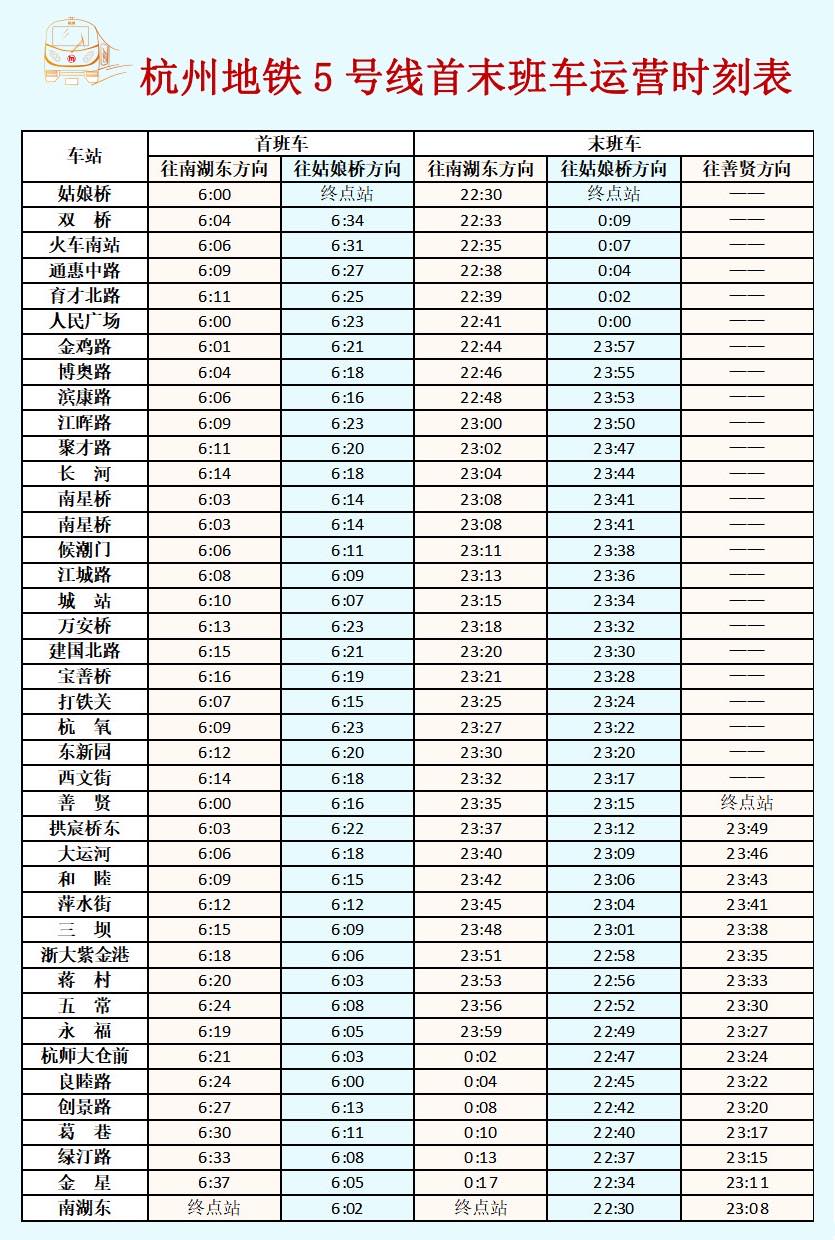 杭州地铁 5 号线首末班车运营时刻表

| 车站 | 首班车 往南湖东方向 | 首班车 往姑娘桥方向 | 末班车 往南湖东方向 | 末班车 往姑娘桥方向 | 末班车 往善贤方向 |
|---|---|---|---|---|---|
| 姑娘桥 | 6:00 | 终点站 | 22:30 | 终点站 | —— |
| 双 桥 | 6:04 | 6:34 | 22:33 | 0:09 | —— |
| 火车南站 | 6:06 | 6:31 | 22:35 | 0:07 | —— |
| 通惠中路 | 6:09 | 6:27 | 22:38 | 0:04 | —— |
| 育才北路 | 6:11 | 6:25 | 22:39 | 0:02 | —— |
| 人民广场 | 6:00 | 6:23 | 22:41 | 0:00 | —— |
| 金鸡路 | 6:01 | 6:21 | 22:44 | 23:57 | —— |
| 博奥路 | 6:04 | 6:18 | 22:46 | 23:55 | —— |
| 滨康路 | 6:06 | 6:16 | 22:48 | 23:53 | —— |
| 江晖路 | 6:09 | 6:23 | 23:00 | 23:50 | —— |
| 聚才路 | 6:11 | 6:20 | 23:02 | 23:47 | —— |
| 长 河 | 6:14 | 6:18 | 23:04 | 23:44 | —— |
| 南星桥 | 6:03 | 6:14 | 23:08 | 23:41 | —— |
| 南星桥 | 6:03 | 6:14 | 23:08 | 23:41 | —— |
| 候潮门 | 6:06 | 6:11 | 23:11 | 23:38 | —— |
| 江城路 | 6:08 | 6:09 | 23:13 | 23:36 | —— |
| 城 站 | 6:10 | 6:07 | 23:15 | 23:34 | —— |
| 万安桥 | 6:13 | 6:23 | 23:18 | 23:32 | —— |
| 建国北路 | 6:15 | 6:21 | 23:20 | 23:30 | —— |
| 宝善桥 | 6:16 | 6:19 | 23:21 | 23:28 | —— |
| 打铁关 | 6:07 | 6:15 | 23:25 | 23:24 | —— |
| 杭 氧 | 6:09 | 6:23 | 23:27 | 23:22 | —— |
| 东新园 | 6:12 | 6:20 | 23:30 | 23:20 | —— |
| 西文街 | 6:14 | 6:18 | 23:32 | 23:17 | —— |
| 善 贤 | 6:00 | 6:16 | 23:35 | 23:15 | 终点站 |
| 拱宸桥东 | 6:03 | 6:22 | 23:37 | 23:12 | 23:49 |
| 大运河 | 6:06 | 6:18 | 23:40 | 23:09 | 23:46 |
| 和 睦 | 6:09 | 6:15 | 23:42 | 23:06 | 23:43 |
| 萍水街 | 6:12 | 6:12 | 23:45 | 23:04 | 23:41 |
| 三 坝 | 6:15 | 6:09 | 23:48 | 23:01 | 23:38 |
| 浙大紫金港 | 6:18 | 6:06 | 23:51 | 22:58 | 23:35 |
| 蒋 村 | 6:20 | 6:03 | 23:53 | 22:56 | 23:33 |
| 五 常 | 6:24 | 6:08 | 23:56 | 22:52 | 23:30 |
| 永 福 | 6:19 | 6:05 | 23:59 | 22:49 | 23:27 |
| 杭师大仓前 | 6:21 | 6:03 | 0:02 | 22:47 | 23:24 |
| 良睦路 | 6:24 | 6:00 | 0:04 | 22:45 | 23:22 |
| 创景路 | 6:27 | 6:13 | 0:08 | 22:42 | 23:20 |
| 葛 巷 | 6:30 | 6:11 | 0:10 | 22:40 | 23:17 |
| 绿汀路 | 6:33 | 6:08 | 0:13 | 22:37 | 23:15 |
| 金 星 | 6:37 | 6:05 | 0:17 | 22:34 | 23:11 |
| 南湖东 | 终点站 | 6:02 | 终点站 | 22:30 | 23:08 |